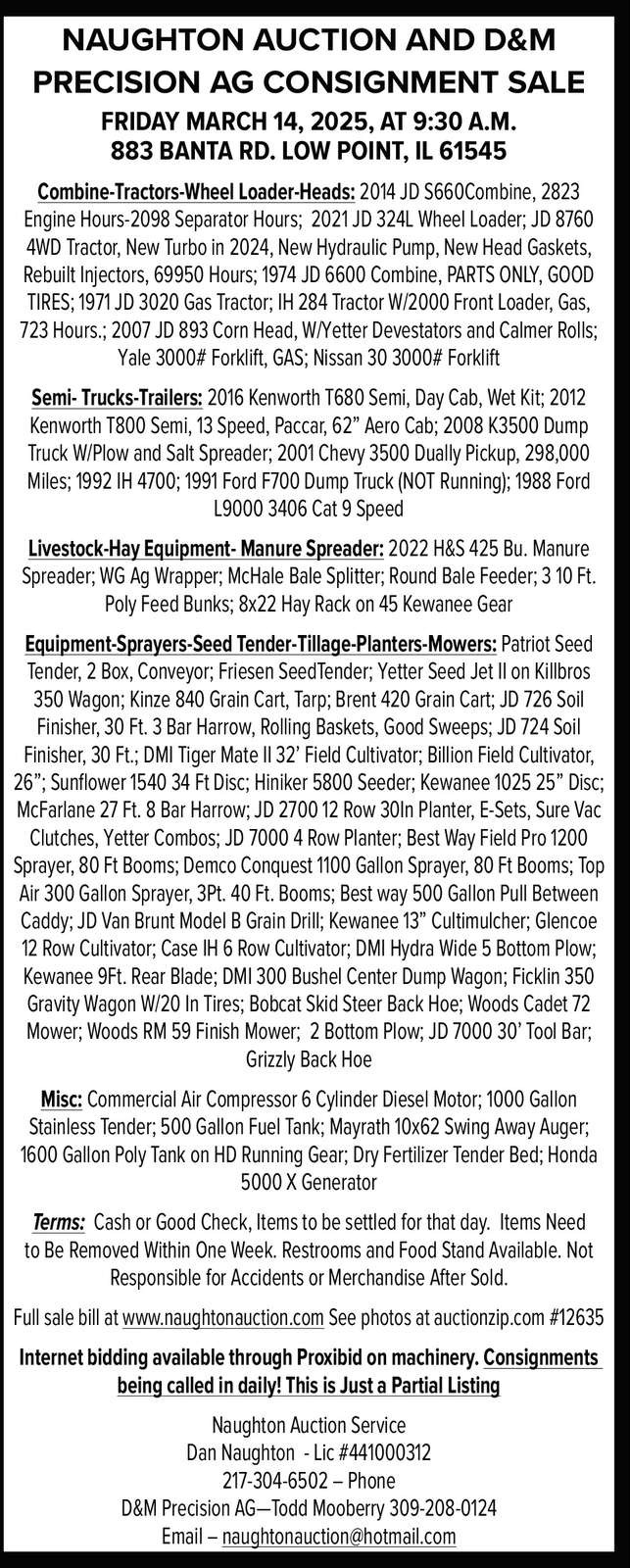 NAUGHTON AUCTION AND D&M PRECISION AG CONSIGNMENT SALE

FRIDAY MARCH 14, 2025, AT 9:30 A.M.
883 BANTA RD. LOW POINT, IL 61545

Combine-Tractors-Wheel Loader-Heads: 2014 JD S660Combine, 2823 Engine Hours-2098 Separator Hours; 2021 JD 324L Wheel Loader; JD 8760 4WD Tractor, New Turbo in 2024, New Hydraulic Pump, New Head Gaskets, Rebuilt Injectors, 69950 Hours; 1974 JD 6600 Combine, PARTS ONLY, GOOD TIRES; 1971 JD 3020 Gas Tractor; IH 284 Tractor W/2000 Front Loader, Gas, 723 Hours.; 2007 JD 893 Corn Head, W/Yetter Devestators and Calmer Rolls; Yale 3000# Forklift, GAS; Nissan 30 3000# Forklift

Semi- Trucks-Trailers: 2016 Kenworth T680 Semi, Day Cab, Wet Kit; 2012 Kenworth T800 Semi, 13 Speed, Paccar, 62” Aero Cab; 2008 K3500 Dump Truck W/Plow and Salt Spreader; 2001 Chevy 3500 Dually Pickup, 298,000 Miles; 1992 IH 4700; 1991 Ford F700 Dump Truck (NOT Running); 1988 Ford L9000 3406 Cat 9 Speed

Livestock-Hay Equipment- Manure Spreader: 2022 H&S 425 Bu. Manure Spreader; WG Ag Wrapper; McHale Bale Splitter; Round Bale Feeder; 3 10 Ft. Poly Feed Bunks; 8x22 Hay Rack on 45 Kewanee Gear

Equipment-Sprayers-Seed Tender-Tillage-Planters-Mowers: Patriot Seed Tender, 2 Box, Conveyor; Friesen SeedTender; Yetter Seed Jet II on Killbros 350 Wagon; Kinze 840 Grain Cart, Tarp; Brent 420 Grain Cart; JD 726 Soil Finisher, 30 Ft. 3 Bar Harrow, Rolling Baskets, Good Sweeps; JD 724 Soil Finisher, 30 Ft.; DMI Tiger Mate II 32’ Field Cultivator; Billion Field Cultivator, 26”; Sunflower 1540 34 Ft Disc; Hiniker 5800 Seeder; Kewanee 1025 25” Disc; McFarlane 27 Ft. 8 Bar Harrow; JD 2700 12 Row 30In Planter, E-Sets, Sure Vac Clutches, Yetter Combos; JD 7000 4 Row Planter; Best Way Field Pro 1200 Sprayer, 80 Ft Booms; Demco Conquest 1100 Gallon Sprayer, 80 Ft Booms; Top Air 300 Gallon Sprayer, 3Pt. 40 Ft. Booms; Best way 500 Gallon Pull Between Caddy; JD Van Brunt Model B Grain Drill; Kewanee 13” Cultimulcher; Glencoe 12 Row Cultivator; Case IH 6 Row Cultivator; DMI Hydra Wide 5 Bottom Plow; Kewanee 9Ft. Rear Blade; DMI 300 Bushel Center Dump Wagon; Ficklin 350 Gravity Wagon W/20 In Tires; Bobcat Skid Steer Back Hoe; Woods Cadet 72 Mower; Woods RM 59 Finish Mower; 2 Bottom Plow; JD 7000 30’ Tool Bar; Grizzly Back Hoe

Misc: Commercial Air Compressor 6 Cylinder Diesel Motor; 1000 Gallon Stainless Tender; 500 Gallon Fuel Tank; Mayrath 10x62 Swing Away Auger; 1600 Gallon Poly Tank on HD Running Gear; Dry Fertilizer Tender Bed; Honda 5000 X Generator

Terms: Cash or Good Check, Items to be settled for that day. Items Need to Be Removed Within One Week. Restrooms and Food Stand Available. Not Responsible for Accidents or Merchandise After Sold.

Full sale bill at www.naughtonauction.com See photos at auctionzip.com #12635

Internet bidding available through Proxibid on machinery. Consignments being called in daily! This is Just a Partial Listing

Naughton Auction Service
Dan Naughton - Lic #441000312
217-304-6502 – Phone
D&M Precision AG—Todd Mooberry 309-208-0124
Email – naughtonauction@hotmail.com